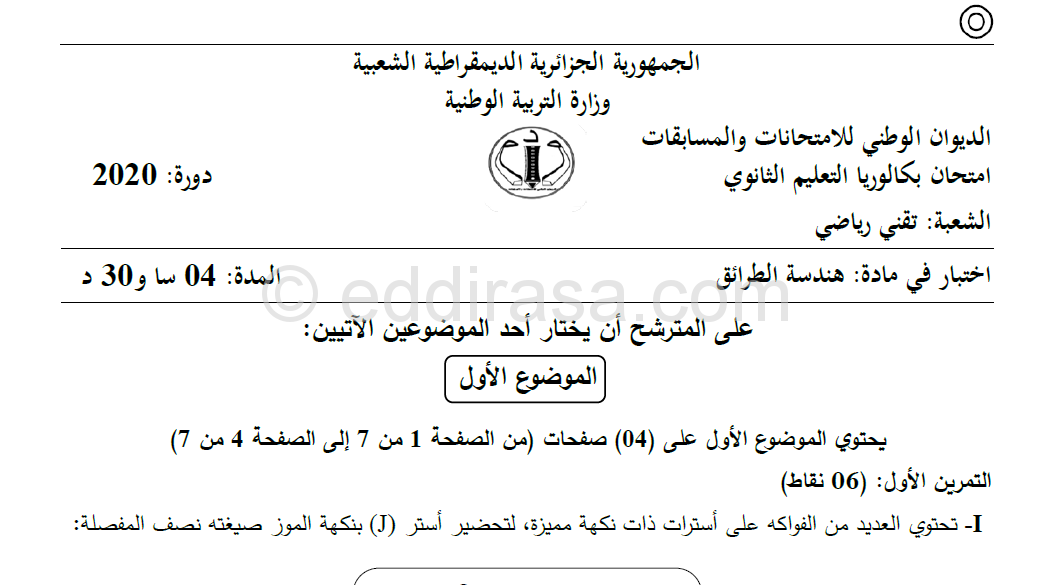 الجمهورية الجزائرية الديمقراطية الشعبية
وزارة التربية الوطنية

الديوان الوطني للامتحانات والمسابقات
امتحان بكالوريا التعليم الثانوي
دورة: 2020

الشعبة: تقني رياضي

اختبار في مادة: هندسة الطرائق
المدة: 04 سا و30 د

© eddirasa.com

على المترشح أن يختار أحد الموضوعين الآتيين:

الموضوع الأول

يحتوي الموضوع الأول على (04) صفحات (من الصفحة 1 من 7 إلى الصفحة 4 من 7)

التمرين الأول: (06 نقاط)

I- تحتوي العديد من الفواكه على أسترات ذات نكهة مميزة، لتحضير أستر (J) بنكهة الموز صيغته نصف المفصلة: